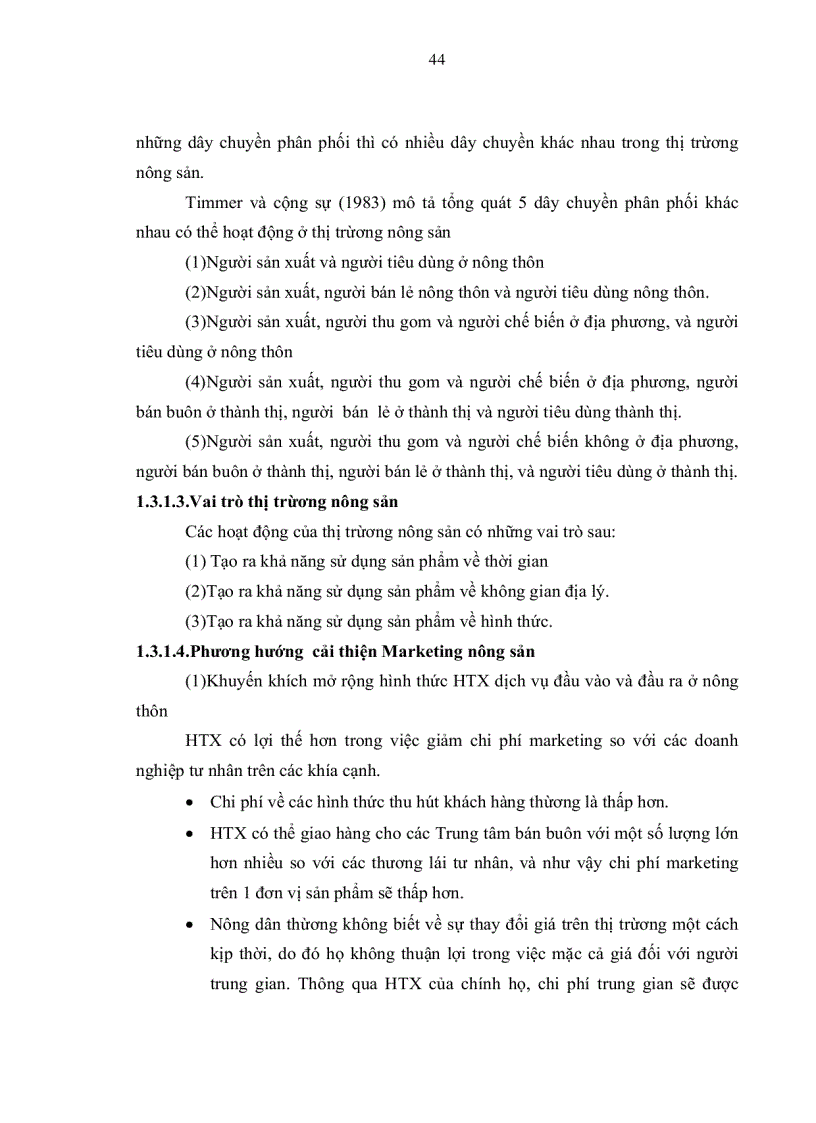 44

những dây chuyền phân phối thì có nhiều dây chuyền khác nhau trong thị trường nông sản.

Timmer và cộng sự (1983) mô tả tổng quát 5 dây chuyền phân phối khác nhau có thể hoạt động ở thị trường nông sản

(1)Người sản xuất và người tiêu dùng ở nông thôn

(2)Người sản xuất, người bán lẻ nông thôn và người tiêu dùng nông thôn.

(3)Người sản xuất, người thu gom và người chế biến ở địa phương, và người tiêu dùng ở nông thôn

(4)Người sản xuất, người thu gom và người chế biến ở địa phương, người bán buôn ở thành thị, người bán lẻ ở thành thị và người tiêu dùng thành thị.

(5)Người sản xuất, người thu gom và người chế biến không ở địa phương, người bán buôn ở thành thị, người bán lẻ ở thành thị, và người tiêu dùng ở thành thị.

1.3.1.3.Vai trò thị trường nông sản

Các hoạt động của thị trường nông sản có những vai trò sau:

(1) Tạo ra khả năng sử dụng sản phẩm về thời gian

(2)Tạo ra khả năng sử dụng sản phẩm về không gian địa lý.

(3)Tạo ra khả năng sử dụng sản phẩm về hình thức.

1.3.1.4.Phương hướng cải thiện Marketing nông sản

(1)Khuyến khích mở rộng hình thức HTX dịch vụ đầu vào và đầu ra ở nông thôn

HTX có lợi thế hơn trong việc giảm chi phí marketing so với các doanh nghiệp tư nhân trên các khía cạnh.

• Chi phí về các hình thức thu hút khách hàng thường là thấp hơn.

• HTX có thể giao hàng cho các Trung tâm bán buôn với một số lượng lớn hơn nhiều so với các thương lái tư nhân, và như vậy chi phí marketing trên 1 đơn vị sản phẩm sẽ thấp hơn.

• Nông dân thường không biết về sự thay đổi giá trên thị trường một cách kịp thời, do đó họ không thuận lợi trong việc mặc cả giá đối với người trung gian. Thông qua HTX của chính họ, chi phí trung gian sẽ được